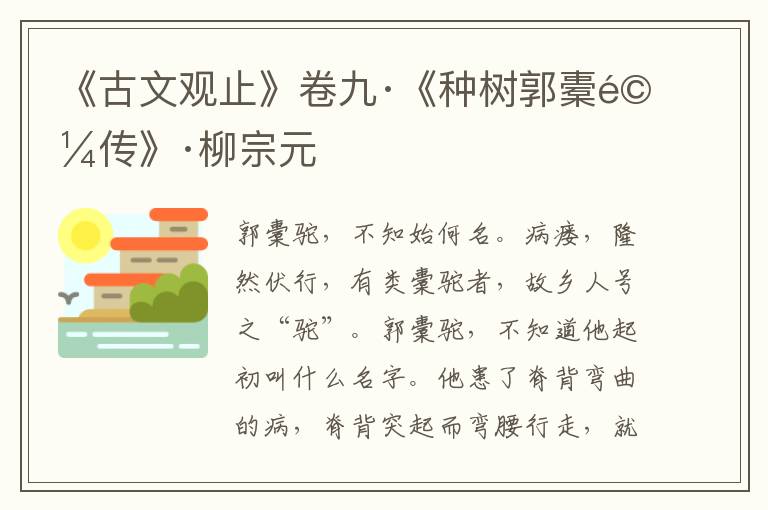 《古文观止》卷九·《种树郭橐é©¼传》·柳宗元

郭橐驼，不知始何名。病瘘，隆然伏行，有类橐驼者，故乡人号之“驼”。郭橐驼，不知道他起初叫什么名字。他患了脊背弯曲的病，脊背突起而弯腰行走，就